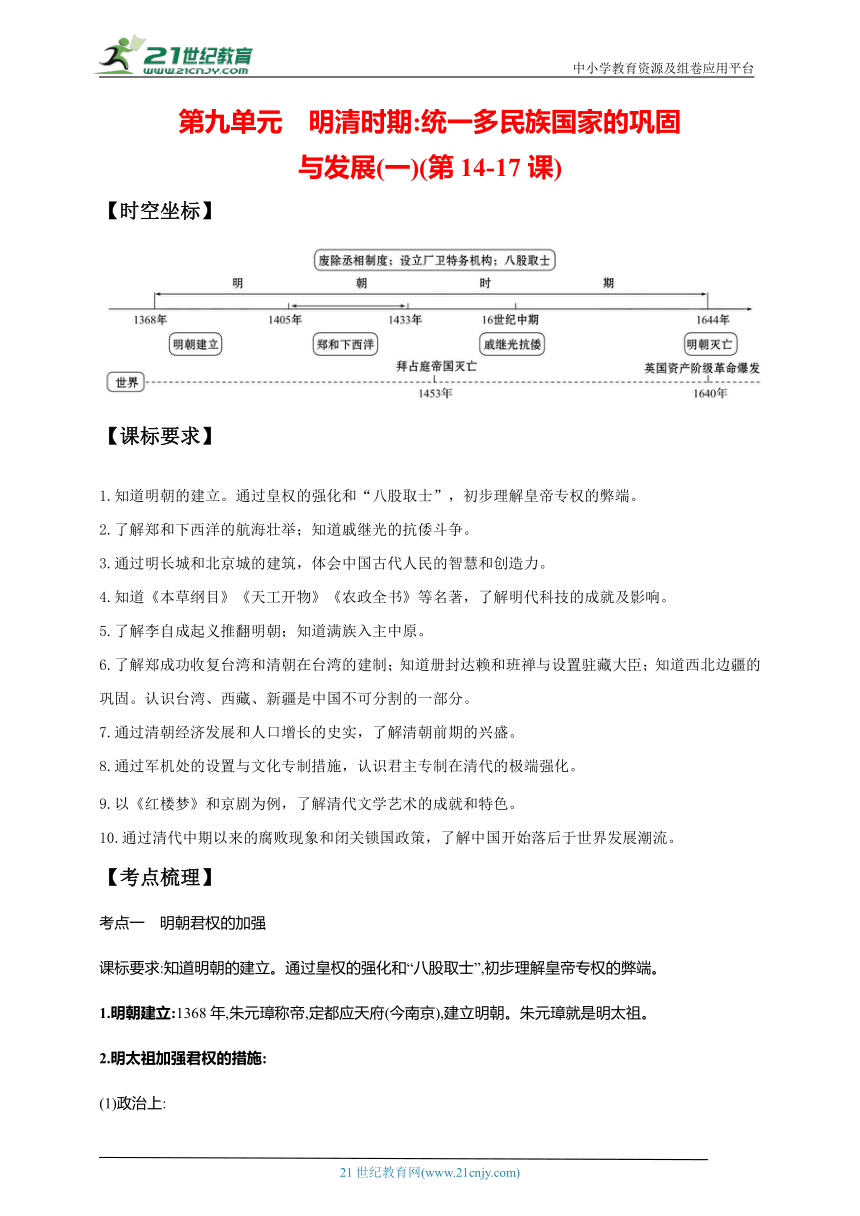 21世纪教育
www.21cnjy.com

中小学教育资源及组卷应用平台

第九单元 明清时期:统一多民族国家的巩固与发展(一)(第 14-17 课)

【时空坐标】

废除丞相制度；设立厂卫特务机构；八股取士

明 朝 时 期

1368年 1405年 1433年 16世纪中期 1644年

明朝建立 郑和下西洋 戚继光抗倭 明朝灭亡

拜占庭帝国灭亡 英国资产阶级革命爆发

世界

1453年 1640年

【课标要求】

1. 知道明朝的建立。通过皇权的强化和“八股取士”，初步理解皇帝专权的弊端。

2. 了解郑和下西洋的航海壮举；知道戚继光的抗倭斗争。

3. 通过明长城和北京城的建筑，体会中国古代人民的智慧和创造力。

4. 知道《本草纲目》《天工开物》《农政全书》等名著，了解明代科技的成就及影响。

5. 了解李自成起义推翻明朝；知道满族入主中原。

6. 了解郑成功收复台湾和清朝在台湾的建制；知道册封达赖和班禅与设置驻藏大臣；知道西北边疆的巩固。认识台湾、西藏、新疆是中国不可分割的一部分。

7. 通过清朝经济发展和人口增长的史实，了解清朝前期的兴盛。

8. 通过军机处的设置与文化专制措施，认识君主专制在清代的极端强化。

9. 以《红楼梦》和京剧为例，了解清代文学艺术的成就和特色。

10. 通过清代中期以来的腐败现象和闭关锁国政策，了解中国开始落后于世界发展潮流。

【考点梳理】

考点一 明朝君权的加强

课标要求:知道明朝的建立。通过皇权的强化和“八股取士”,初步理解皇帝专权的弊端。

1.明朝建立:1368 年,朱元璋称帝,定都应天府(今南京),建立明朝。朱元璋就是明太祖。

2.明太祖加强君权的措施:

(1)政治上:

21 世纪教育网(www.21cnjy.com)